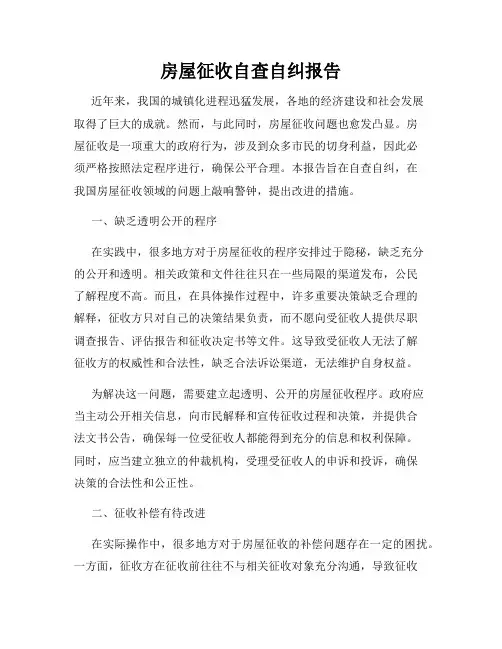 房屋征收自查自纠报告

近年来，我国的城镇化进程迅猛发展，各地的经济建设和社会发展取得了巨大的成就。然而，与此同时，房屋征收问题也愈发凸显。房屋征收是一项重大的政府行为，涉及到众多市民的切身利益，因此必须严格按照法定程序进行，确保公平合理。本报告旨在自查自纠，在我国房屋征收领域的问题上敲响警钟，提出改进的措施。

一、缺乏透明公开的程序

在实践中，很多地方对于房屋征收的程序安排过于隐秘，缺乏充分的公开和透明。相关政策和文件往往只在一些局限的渠道发布，公民了解程度不高。而且，在具体操作过程中，许多重要决策缺乏合理的解释，征收方只对自己的决策结果负责，而不愿向受征收人提供尽职调查报告、评估报告和征收决定书等文件。这导致受征收人无法了解征收方的权威性和合法性，缺乏合法诉讼渠道，无法维护自身权益。

为解决这一问题，需要建立起透明、公开的房屋征收程序。政府应当主动公开相关信息，向市民解释和宣传征收过程和决策，并提供合法文书公告，确保每一位受征收人都能得到充分的信息和权利保障。同时，应当建立独立的仲裁机构，受理受征收人的申诉和投诉，确保决策的合法性和公正性。

二、征收补偿有待改进

在实际操作中，很多地方对于房屋征收的补偿问题存在一定的困扰。一方面，征收方在征收前往往不与相关征收对象充分沟通，导致征收